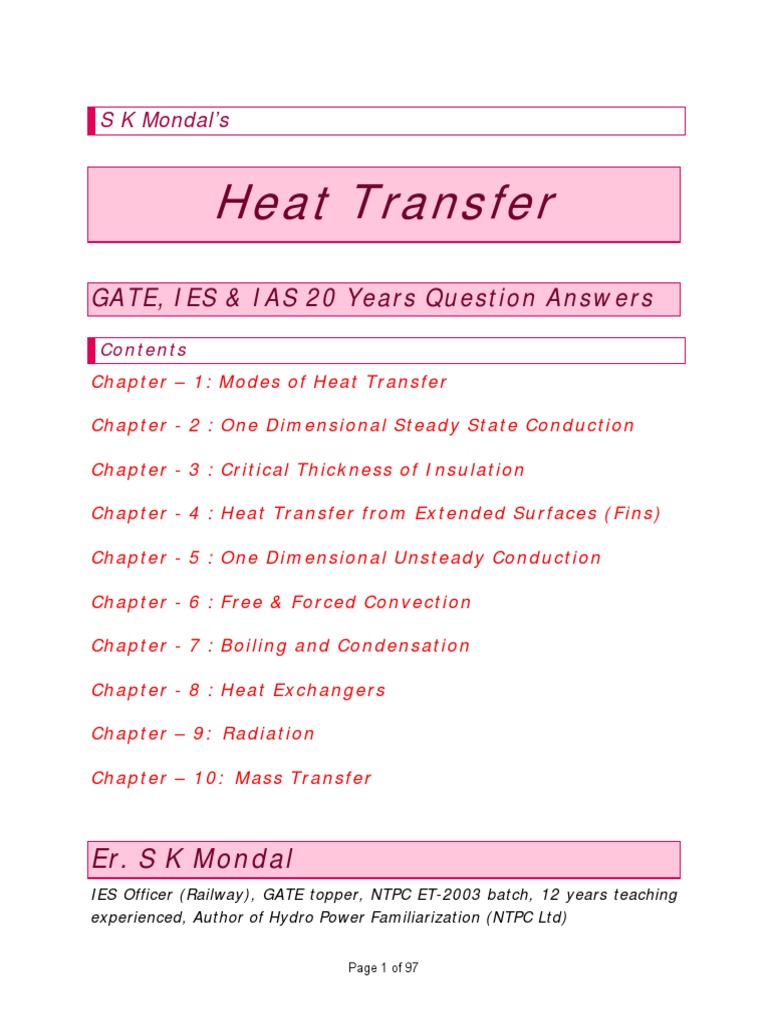 S K Mondal's

Heat Transfer

GATE, IES & IAS 20 Years Question Answers

Contents

Chapter – 1: Modes of Heat Transfer

Chapter - 2 : One Dimensional Steady State Conduction

Chapter - 3 : Critical Thickness of Insulation

Chapter - 4 : Heat Transfer from Extended Surfaces (Fins)

Chapter - 5 : One Dimensional Unsteady Conduction

Chapter - 6 : Free & Forced Convection

Chapter - 7 : Boiling and Condensation

Chapter - 8 : Heat Exchangers

Chapter – 9: Radiation

Chapter – 10: Mass Transfer

Er. S K Mondal

IES Officer (Railway), GATE topper, NTPC ET-2003 batch, 12 years teaching experienced, Author of Hydro Power Familiarization (NTPC Ltd)

Page 1 of 97